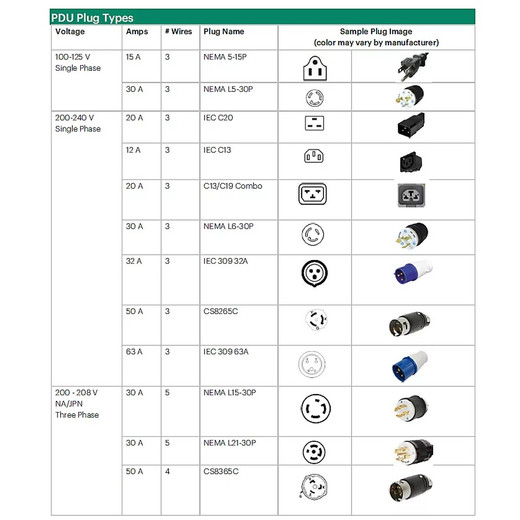 PDU Plug Types

| Voltage | Amps | # Wires | Plug Name | Sample Plug Image (color may vary by manufacturer) |
|---|---|---|---|---|
| 100-125 V Single Phase | 15 A | 3 | NEMA 5-15P | |
| | 30 A | 3 | NEMA L5-30P | |
| 200-240 V Single Phase | 20 A | 3 | IEC C20 | |
| | 12 A | 3 | IEC C13 | |
| | 20 A | 3 | C13/C19 Combo | |
| | 30 A | 3 | NEMA L6-30P | |
| | 32 A | 3 | IEC 309 32A | |
| | 50 A | 3 | CS8265C | |
| | 63 A | 3 | IEC 309 63A | |
| 200 - 208 V NA/JPN Three Phase | 30 A | 5 | NEMA L15-30P | |
| | 30 A | 5 | NEMA L21-30P | |
| | 50 A | 4 | CS8365C | |